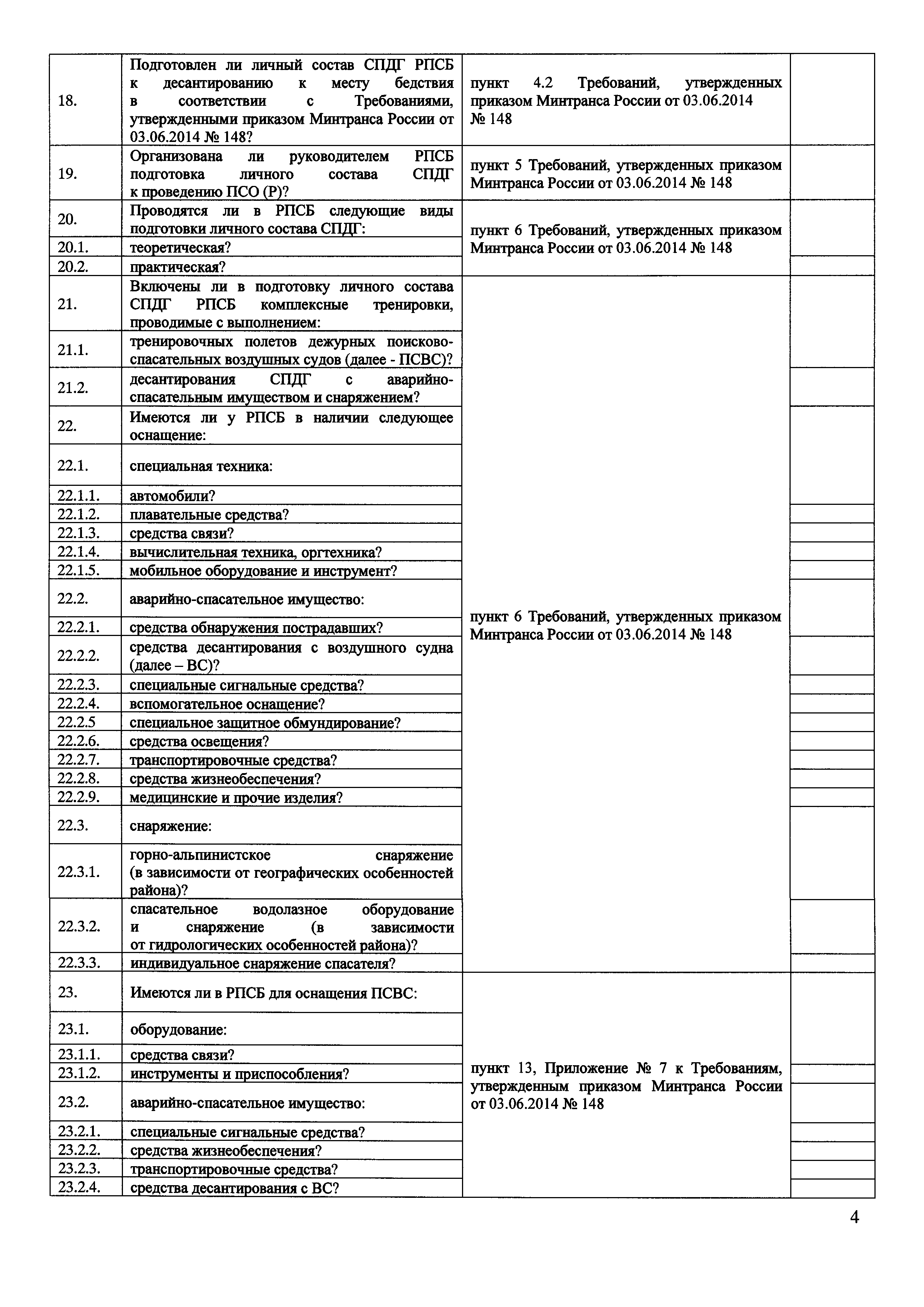 | | | | |
|---|---|---|---|
| 18. | Подготовлен ли личный состав СПДГ РПСБ к десантированию к месту бедствия в соответствии с Требованиями, утвержденными приказом Минтранса России от 03.06.2014 № 148? | пункт 4.2 Требований, утвержденных приказом Минтранса России от 03.06.2014 № 148 | |
| 19. | Организована ли руководителем РПСБ подготовка личного состава СПДГ к проведению ПСО (Р)? | пункт 5 Требований, утвержденных приказом Минтранса России от 03.06.2014 № 148 | |
| 20. | Проводятся ли в РПСБ следующие виды подготовки личного состава СПДГ: | пункт 6 Требований, утвержденных приказом Минтранса России от 03.06.2014 № 148 | |
| 20.1. | теоретическая? | | |
| 20.2. | практическая? | | |
| 21. | Включены ли в подготовку личного состава СПДГ РПСБ комплексные тренировки, проводимые с выполнением: | пункт 6 Требований, утвержденных приказом Минтранса России от 03.06.2014 № 148 | |
| 21.1. | тренировочных полетов дежурных поисково-спасательных воздушных судов (далее - ПСВС)? | | |
| 21.2. | десантирования СПДГ с аварийно-спасательным имуществом и снаряжением? | | |
| 22. | Имеются ли у РПСБ в наличии следующее оснащение: | | |
| 22.1. | специальная техника: | | |
| 22.1.1. | автомобили? | | |
| 22.1.2. | плавательные средства? | | |
| 22.1.3. | средства связи? | | |
| 22.1.4. | вычислительная техника, оргтехника? | | |
| 22.1.5. | мобильное оборудование и инструмент? | | |
| 22.2. | аварийно-спасательное имущество: | | |
| 22.2.1. | средства обнаружения пострадавших? | | |
| 22.2.2. | средства десантирования с воздушного судна (далее – ВС)? | | |
| 22.2.3. | специальные сигнальные средства? | | |
| 22.2.4. | вспомогательное оснащение? | | |
| 22.2.5 | специальное защитное обмундирование? | | |
| 22.2.6. | средства освещения? | | |
| 22.2.7. | транспортировочные средства? | | |
| 22.2.8. | средства жизнеобеспечения? | | |
| 22.2.9. | медицинские и прочие изделия? | | |
| 22.3. | снаряжение: | | |
| 22.3.1. | горно-альпинистское снаряжение (в зависимости от географических особенностей района)? | | |
| 22.3.2. | спасательное водолазное оборудование и снаряжение (в зависимости от гидрологических особенностей района)? | | |
| 22.3.3. | индивидуальное снаряжение спасателя? | | |
| 23. | Имеются ли в РПСБ для оснащения ПСВС: | пункт 13, Приложение № 7 к Требованиям, утвержденным приказом Минтранса России от 03.06.2014 № 148 | |
| 23.1. | оборудование: | | |
| 23.1.1. | средства связи? | | |
| 23.1.2. | инструменты и приспособления? | | |
| 23.2. | аварийно-спасательное имущество: | | |
| 23.2.1. | специальные сигнальные средства? | | |
| 23.2.2. | средства жизнеобеспечения? | | |
| 23.2.3. | транспортировочные средства? | | |
| 23.2.4. | средства десантирования с ВС? | | |

4